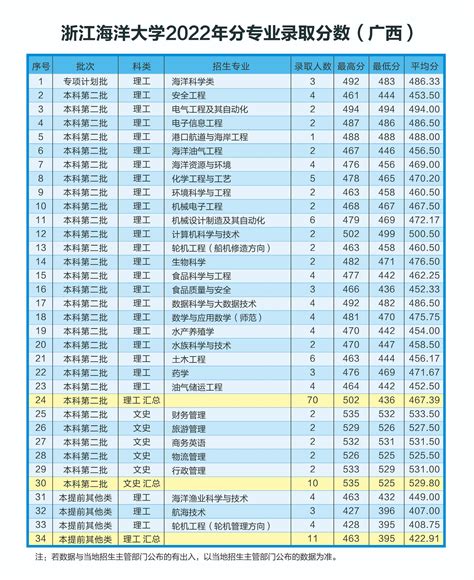 浙江海洋大学2022年分专业录取分数（广西）

| 序号 | 批次 | 科类 | 招生专业 | 录取人数 | 最高分 | 最低分 | 平均分 |
|---|---|---|---|---|---|---|---|
| 1 | 专项计划批 | 理工 | 海洋科学类 | 3 | 492 | 483 | 486.33 |
| 2 | 本科第二批 | 理工 | 安全工程 | 4 | 461 | 444 | 453.50 |
| 3 | 本科第二批 | 理工 | 电气工程及其自动化 | 2 | 494 | 494 | 494.00 |
| 4 | 本科第二批 | 理工 | 电子信息工程 | 2 | 487 | 486 | 486.50 |
| 5 | 本科第二批 | 理工 | 港口航道与海岸工程 | 1 | 488 | 488 | 488.00 |
| 6 | 本科第二批 | 理工 | 海洋油气工程 | 2 | 467 | 446 | 456.50 |
| 7 | 本科第二批 | 理工 | 海洋资源与环境 | 4 | 476 | 456 | 469.00 |
| 8 | 本科第二批 | 理工 | 化学工程与工艺 | 5 | 478 | 465 | 470.20 |
| 9 | 本科第二批 | 理工 | 环境科学与工程 | 2 | 463 | 458 | 460.50 |
| 10 | 本科第二批 | 理工 | 机械电子工程 | 2 | 468 | 467 | 467.50 |
| 11 | 本科第二批 | 理工 | 机械设计制造及其自动化 | 6 | 479 | 469 | 472.17 |
| 12 | 本科第二批 | 理工 | 计算机科学与技术 | 2 | 502 | 499 | 500.50 |
| 13 | 本科第二批 | 理工 | 轮机工程（船机修造方向） | 2 | 463 | 458 | 460.50 |
| 14 | 本科第二批 | 理工 | 生物科学 | 2 | 482 | 471 | 476.50 |
| 15 | 本科第二批 | 理工 | 食品科学与工程 | 4 | 477 | 442 | 462.25 |
| 16 | 本科第二批 | 理工 | 食品质量与安全 | 3 | 466 | 436 | 452.33 |
| 17 | 本科第二批 | 理工 | 数据科学与大数据技术 | 4 | 492 | 482 | 486.50 |
| 18 | 本科第二批 | 理工 | 数学与应用数学（师范） | 4 | 481 | 470 | 475.75 |
| 19 | 本科第二批 | 理工 | 水产养殖学 | 4 | 470 | 442 | 454.00 |
| 20 | 本科第二批 | 理工 | 水族科学与技术 | 2 | 470 | 447 | 458.50 |
| 21 | 本科第二批 | 理工 | 土木工程 | 6 | 463 | 444 | 456.17 |
| 22 | 本科第二批 | 理工 | 药学 | 3 | 476 | 469 | 471.67 |
| 23 | 本科第二批 | 理工 | 油气储运工程 | 4 | 464 | 442 | 452.50 |
| 24 | 本科第二批 | 理工 汇总 | | 70 | 502 | 436 | 467.39 |
| 25 | 本科第二批 | 文史 | 财务管理 | 2 | 535 | 532 | 533.50 |
| 26 | 本科第二批 | 文史 | 旅游管理 | 2 | 529 | 526 | 527.50 |
| 27 | 本科第二批 | 文史 | 商务英语 | 2 | 532 | 531 | 531.50 |
| 28 | 本科第二批 | 文史 | 物流管理 | 2 | 526 | 525 | 525.50 |
| 29 | 本科第二批 | 文史 | 行政管理 | 2 | 533 | 529 | 531.00 |
| 30 | 本科第二批 | 文史 汇总 | | 10 | 535 | 525 | 529.80 |
| 31 | 本提前其他类 | 理工 | 海洋渔业科学与技术 | 4 | 463 | 432 | 449.00 |
| 32 | 本提前其他类 | 理工 | 航海技术 | 3 | 427 | 396 | 407.00 |
| 33 | 本提前其他类 | 理工 | 轮机工程（轮机管理方向） | 4 | 428 | 395 | 408.75 |
| 34 | 本提前其他类 | 理工 汇总 | | 11 | 463 | 395 | 422.91 |

注：若数据与当地招生主管部门公布的有出入，以当地招生主管部门公布的数据为准。